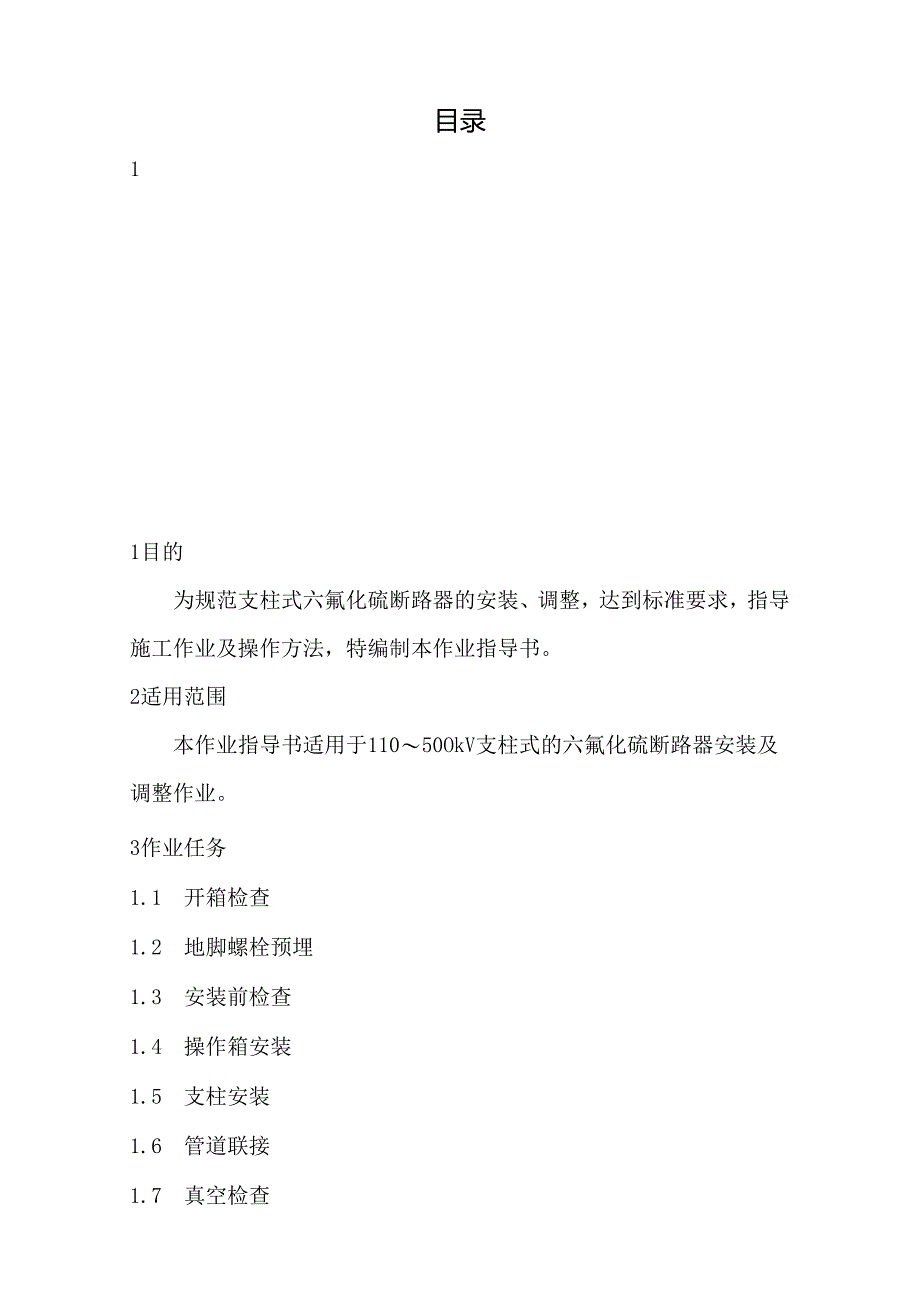 目录

1

1目的

为规范支柱式六氟化硫断路器的安装、调整，达到标准要求，指导施工作业及操作方法，特编制本作业指导书。

2适用范围

本作业指导书适用于110～500kV支柱式的六氟化硫断路器安装及调整作业。

3作业任务

1.1 开箱检查

1.2 地脚螺栓预埋

1.3 安装前检查

1.4 操作箱安装

1.5 支柱安装

1.6 管道联接

1.7 真空检查